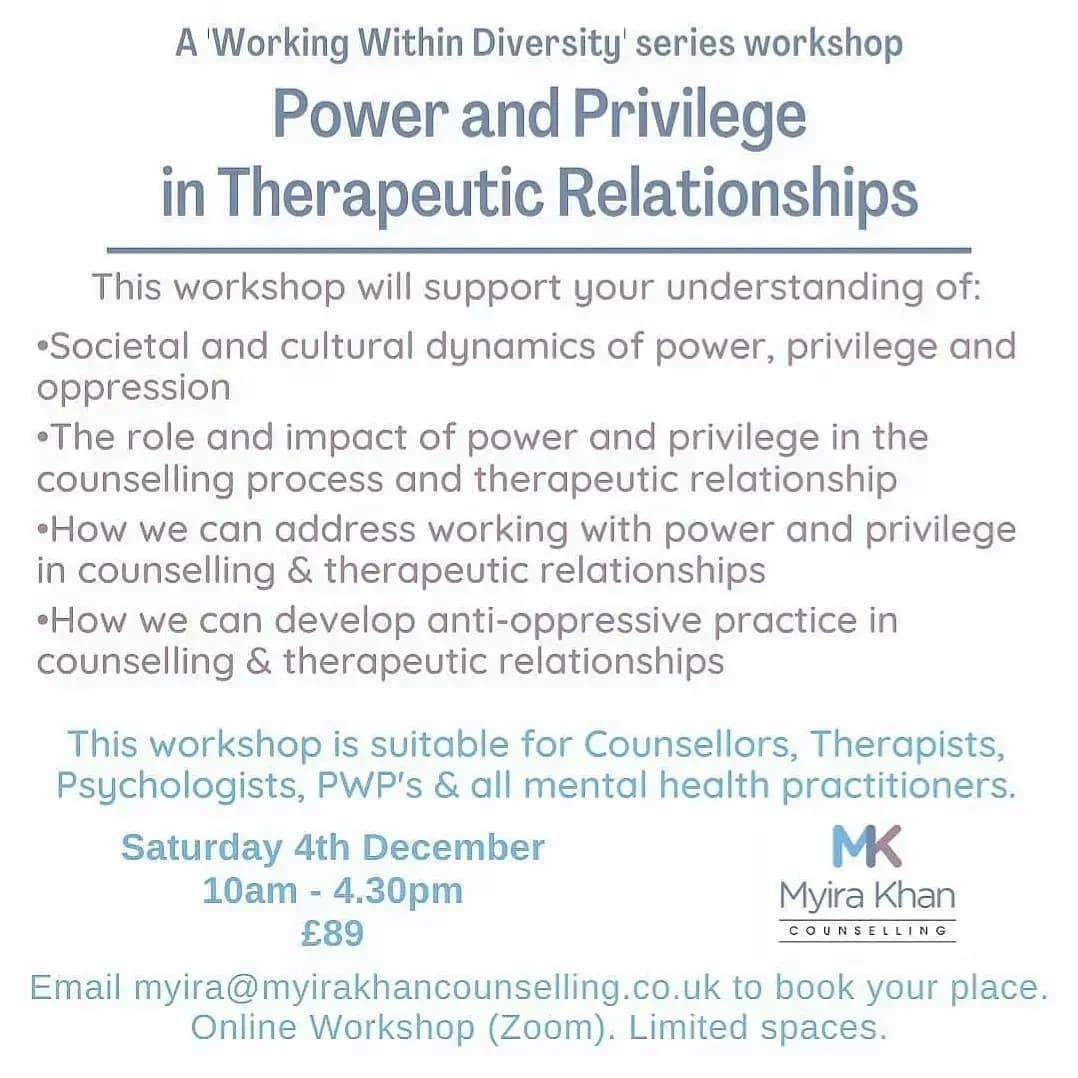 A 'Working Within Diversity' series workshop

Power and Privilege in Therapeutic Relationships

This workshop will support your understanding of:

• Societal and cultural dynamics of power, privilege and oppression
• The role and impact of power and privilege in the counselling process and therapeutic relationship
• How we can address working with power and privilege in counselling & therapeutic relationships
• How we can develop anti-oppressive practice in counselling & therapeutic relationships

This workshop is suitable for Counsellors, Therapists, Psychologists, PWP's & all mental health practitioners.

Saturday 4th December
10am - 4.30pm
£89

MK
Myira Khan
COUNSELLING

Email myira@myirakhancounselling.co.uk to book your place.
Online Workshop (Zoom). Limited spaces.